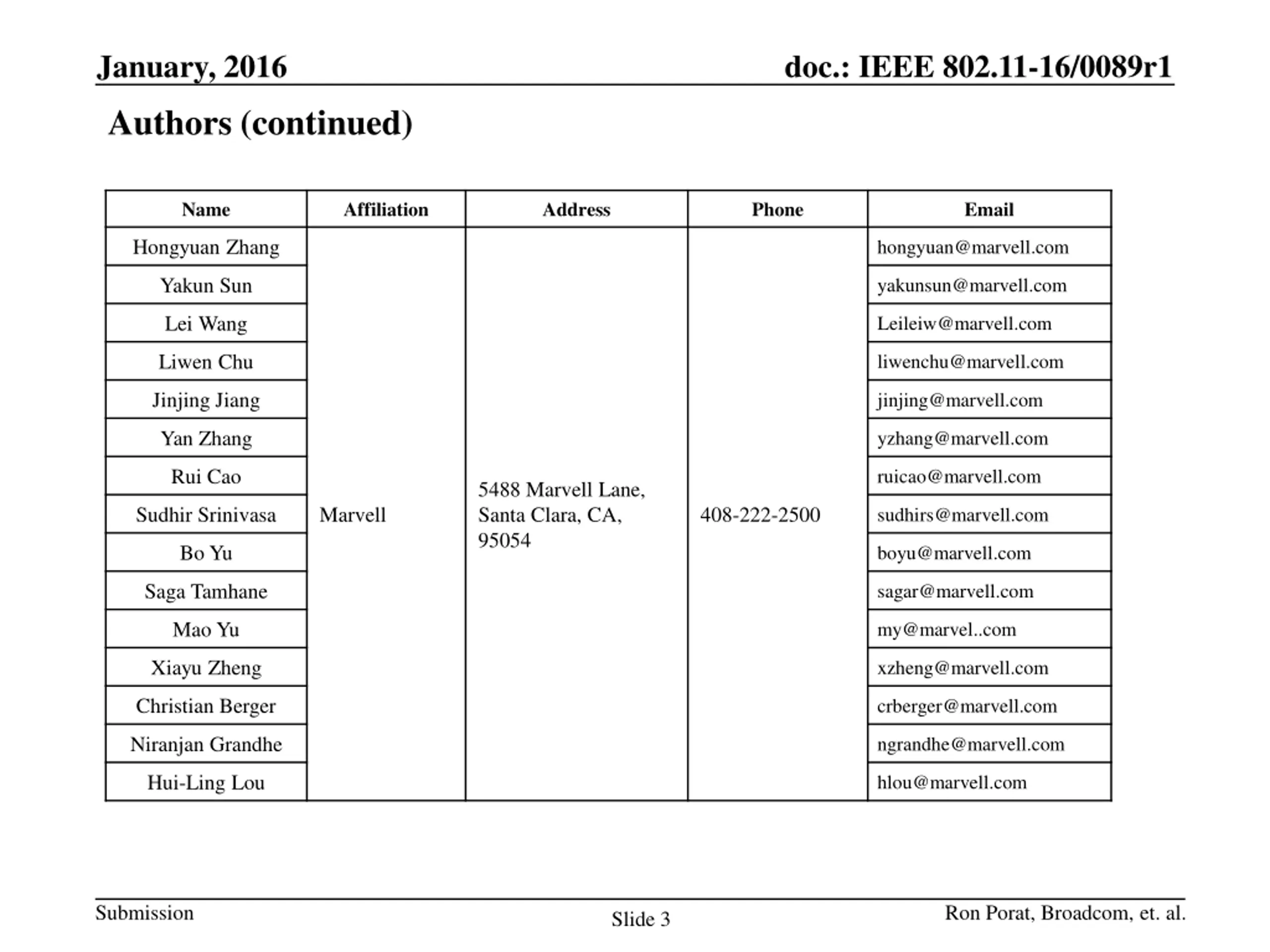 January, 2016

doc.: IEEE 802.11-16/0089r1

Authors (continued)

| Name | Affiliation | Address | Phone | Email |
|---|---|---|---|---|
| Hongyuan Zhang | Marvell | 5488 Marvell Lane, Santa Clara, CA, 95054 | 408-222-2500 | hongyuan@marvell.com |
| Yakun Sun | | | | yakunsun@marvell.com |
| Lei Wang | | | | Leileiw@marvell.com |
| Liwen Chu | | | | liwenchu@marvell.com |
| Jinjing Jiang | | | | jinjing@marvell.com |
| Yan Zhang | | | | yzhang@marvell.com |
| Rui Cao | | | | ruicao@marvell.com |
| Sudhir Srinivasa | | | | sudhirs@marvell.com |
| Bo Yu | | | | boyu@marvell.com |
| Saga Tamhane | | | | sagar@marvell.com |
| Mao Yu | | | | my@marvel..com |
| Xiayu Zheng | | | | xzheng@marvell.com |
| Christian Berger | | | | crberger@marvell.com |
| Niranjan Grandhe | | | | ngrandhe@marvell.com |
| Hui-Ling Lou | | | | hlou@marvell.com |

Submission

Slide 3

Ron Porat, Broadcom, et. al.